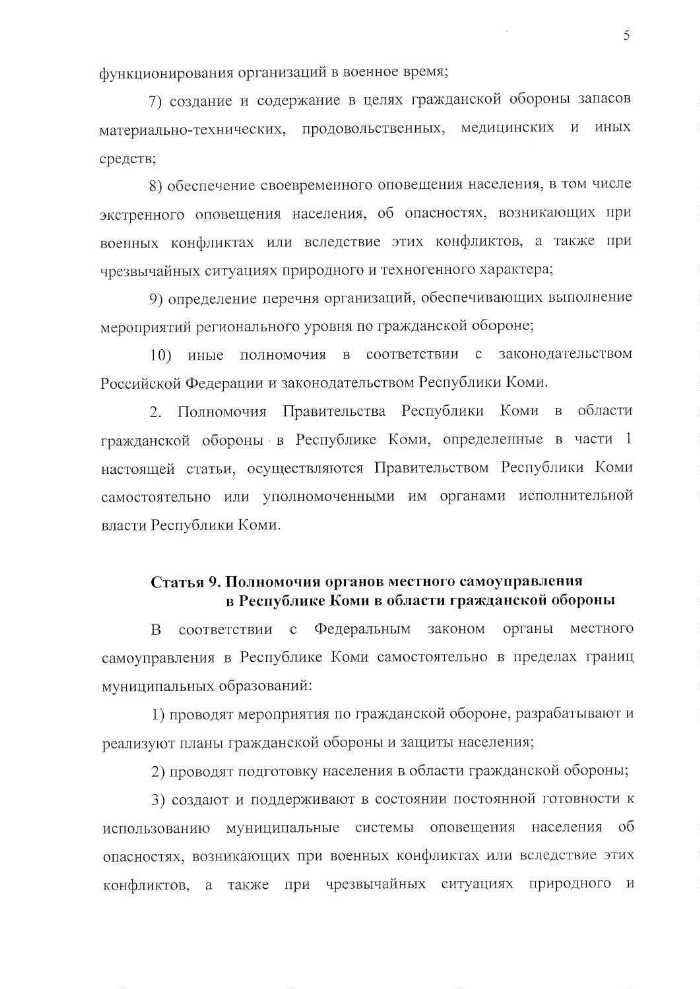 5

функционирования организаций в военное время;

7) создание и содержание в целях гражданской обороны запасов материально-технических, продовольственных, медицинских и иных средств;

8) обеспечение своевременного оповещения населения, в том числе экстренного оповещения населения, об опасностях, возникающих при военных конфликтах или вследствие этих конфликтов, а также при чрезвычайных ситуациях природного и техногенного характера;

9) определение перечня организаций, обеспечивающих выполнение мероприятий регионального уровня по гражданской обороне;

10) иные полномочия в соответствии с законодательством Российской Федерации и законодательством Республики Коми.

2. Полномочия Правительства Республики Коми в области гражданской обороны в Республике Коми, определенные в части 1 настоящей статьи, осуществляются Правительством Республики Коми самостоятельно или уполномоченными им органами исполнительной власти Республики Коми.

Статья 9. Полномочия органов местного самоуправления в Республике Коми в области гражданской обороны

В соответствии с Федеральным законом органы местного самоуправления в Республике Коми самостоятельно в пределах границ муниципальных образований:

1) проводят мероприятия по гражданской обороне, разрабатывают и реализуют планы гражданской обороны и защиты населения;

2) проводят подготовку населения в области гражданской обороны;

3) создают и поддерживают в состоянии постоянной готовности к использованию муниципальные системы оповещения населения об опасностях, возникающих при военных конфликтах или вследствие этих конфликтов, а также при чрезвычайных ситуациях природного и